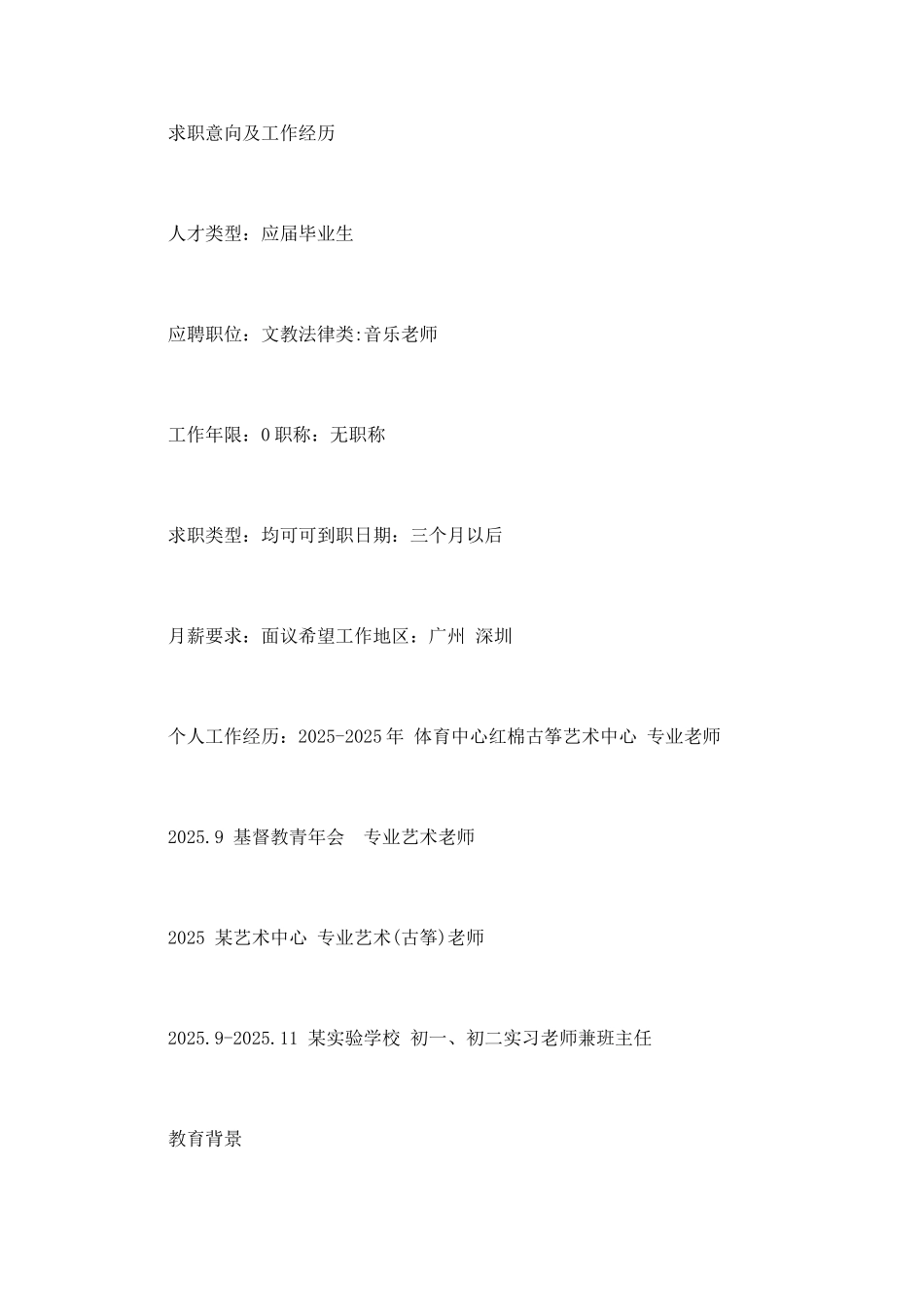 求职意向及工作经历

人才类型：应届毕业生

应聘职位：文教法律类:音乐老师

工作年限：0 职称：无职称

求职类型：均可可到职日期：三个月以后

月薪要求：面议希望工作地区：广州 深圳

个人工作经历：2025-2025 年 体育中心红棉古筝艺术中心 专业老师

2025.9 基督教青年会 专业艺术老师

2025 某艺术中心 专业艺术(古筝)老师

2025.9-2025.11 某实验学校 初一、初二实习老师兼班主任

教育背景